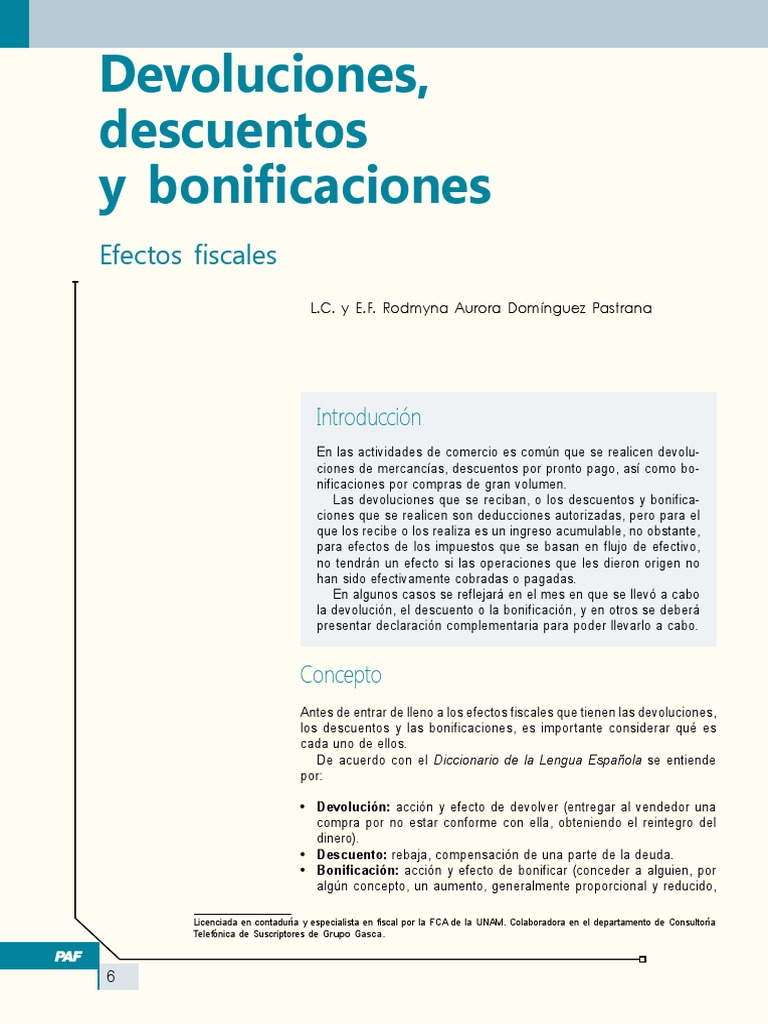 Devoluciones, descuentos y bonificaciones

Efectos fiscales

L.C. y E.F. Rodmyna Aurora Domínguez Pastrana

Introducción

En las actividades de comercio es común que se realicen devoluciones de mercancías, descuentos por pronto pago, así como bonificaciones por compras de gran volumen.

Las devoluciones que se reciban, o los descuentos y bonificaciones que se realicen son deducciones autorizadas, pero para el que los recibe o los realiza es un ingreso acumulable, no obstante, para efectos de los impuestos que se basan en flujo de efectivo, no tendrán un efecto si las operaciones que les dieron origen no han sido efectivamente cobradas o pagadas.

En algunos casos se reflejará en el mes en que se llevó a cabo la devolución, el descuento o la bonificación, y en otros se deberá presentar declaración complementaria para poder llevarlo a cabo.

Concepto

Antes de entrar de lleno a los efectos fiscales que tienen las devoluciones, los descuentos y las bonificaciones, es importante considerar qué es cada uno de ellos.

De acuerdo con el Diccionario de la Lengua Española se entiende por:

• Devolución: acción y efecto de devolver (entregar al vendedor una compra por no estar conforme con ella, obteniendo el reintegro del dinero).
• Descuento: rebaja, compensación de una parte de la deuda.
• Bonificación: acción y efecto de bonificar (conceder a alguien, por algún concepto, un aumento, generalmente proporcional y reducido,

Licenciada en contaduría y especialista en fiscal por la FCA de la UNAM. Colaboradora en el departamento de Consultoría Telefónica de Suscriptores de Grupo Gasca.

PAF

6